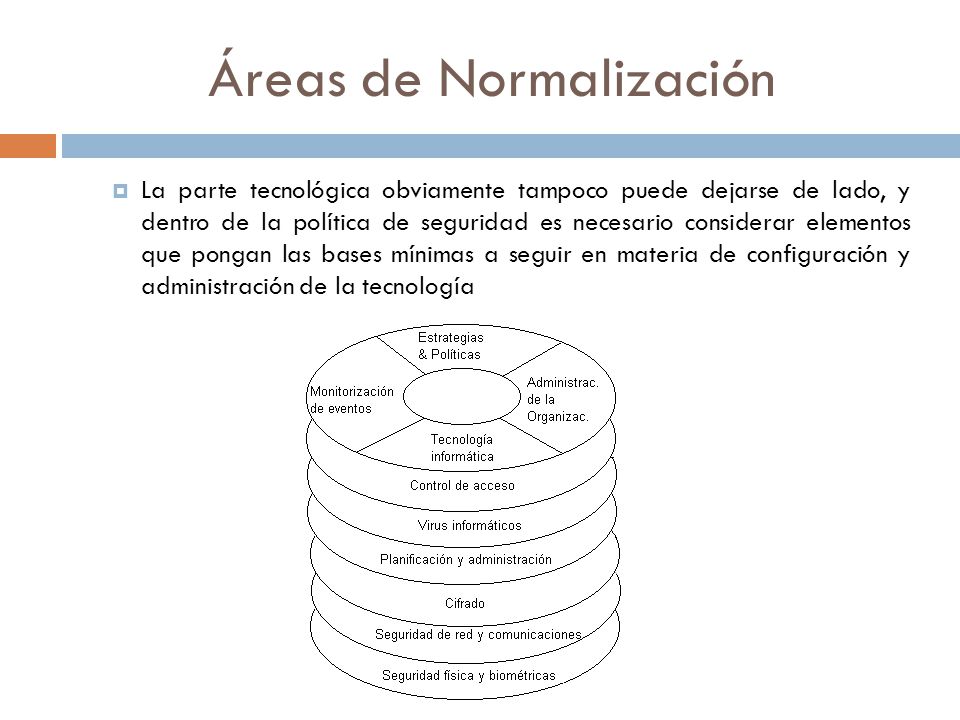 Áreas de Normalización

La parte tecnológica obviamente tampoco puede dejarse de lado, y dentro de la política de seguridad es necesario considerar elementos que pongan las bases mínimas a seguir en materia de configuración y administración de la tecnología

Estrategias & Políticas

Monitorización de eventos

Administrac. de la Organizac.

Tecnología informática

Control de acceso

Virus informáticos

Planificación y administración

Cifrado

Seguridad de red y comunicaciones

Seguridad física y biométricas